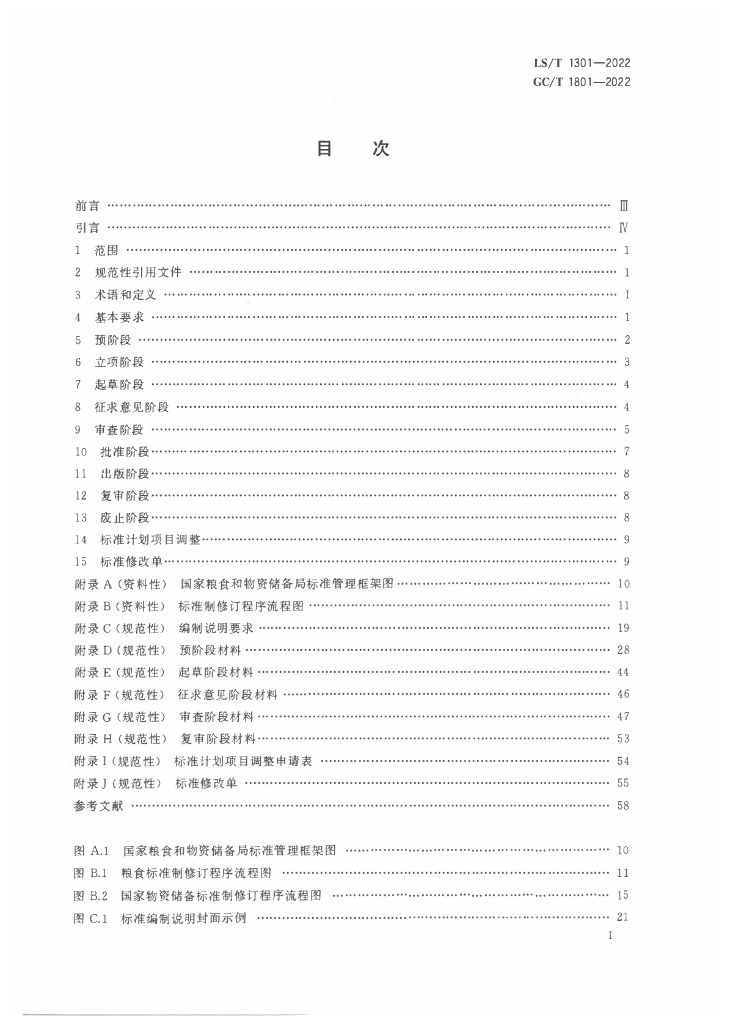 LS/T 1301—2022
GC/T 1801—2022

目　次

前言 …… Ⅲ
引言 …… Ⅳ
1 范围 …… 1
2 规范性引用文件 …… 1
3 术语和定义 …… 1
4 基本要求 …… 1
5 预阶段 …… 2
6 立项阶段 …… 3
7 起草阶段 …… 4
8 征求意见阶段 …… 4
9 审查阶段 …… 5
10 批准阶段 …… 7
11 出版阶段 …… 8
12 复审阶段 …… 8
13 废止阶段 …… 8
14 标准计划项目调整 …… 9
15 标准修改单 …… 9
附录 A（资料性） 国家粮食和物资储备局标准管理框架图 …… 10
附录 B（资料性） 标准制修订程序流程图 …… 11
附录 C（规范性） 编制说明要求 …… 19
附录 D（规范性） 预阶段材料 …… 28
附录 E（规范性） 起草阶段材料 …… 44
附录 F（规范性） 征求意见阶段材料 …… 46
附录 G（规范性） 审查阶段材料 …… 47
附录 H（规范性） 复审阶段材料 …… 53
附录 I（规范性） 标准计划项目调整申请表 …… 54
附录 J（规范性） 标准修改单 …… 55
参考文献 …… 58

图 A.1 国家粮食和物资储备局标准管理框架图 …… 10
图 B.1 粮食标准制修订程序流程图 …… 11
图 B.2 国家物资储备标准制修订程序流程图 …… 15
图 C.1 标准编制说明封面示例 …… 21

I